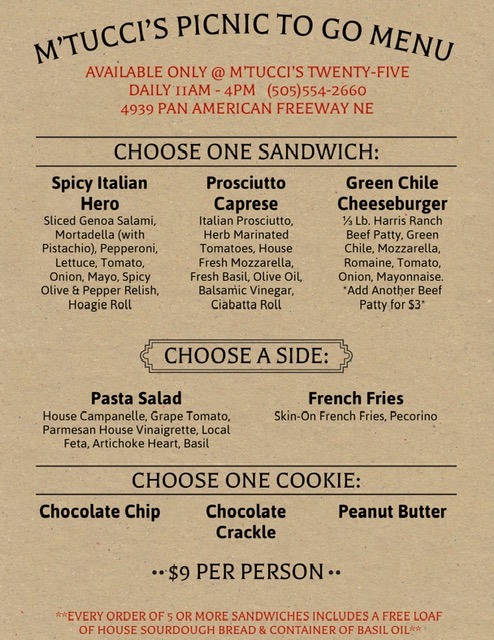 M'TUCCI'S PICNIC TO GO MENU

AVAILABLE ONLY @ M'TUCCI'S TWENTY-FIVE
DAILY 11AM - 4PM (505)554-2660
4939 PAN AMERICAN FREEWAY NE

CHOOSE ONE SANDWICH:

Spicy Italian Hero
Sliced Genoa Salami, Mortadella (with Pistachio), Pepperoni, Lettuce, Tomato, Onion, Mayo, Spicy Olive & Pepper Relish, Hoagie Roll

Prosciutto Caprese
Italian Prosciutto, Herb Marinated Tomatoes, House Fresh Mozzarella, Fresh Basil, Olive Oil, Balsamic Vinegar, Ciabatta Roll

Green Chile Cheeseburger
⅓ Lb. Harris Ranch Beef Patty, Green Chile, Mozzarella, Romaine, Tomato, Onion, Mayonnaise. *Add Another Beef Patty for $3*

CHOOSE A SIDE:

Pasta Salad
House Campanelle, Grape Tomato, Parmesan House Vinaigrette, Local Feta, Artichoke Heart, Basil

French Fries
Skin-On French Fries, Pecorino

CHOOSE ONE COOKIE:

Chocolate Chip

Chocolate Crackle

Peanut Butter

••$9 PER PERSON••

**EVERY ORDER OF 5 OR MORE SANDWICHES INCLUDES A FREE LOAF OF HOUSE SOURDOUGH BREAD & CONTAINER OF BASIL OIL**